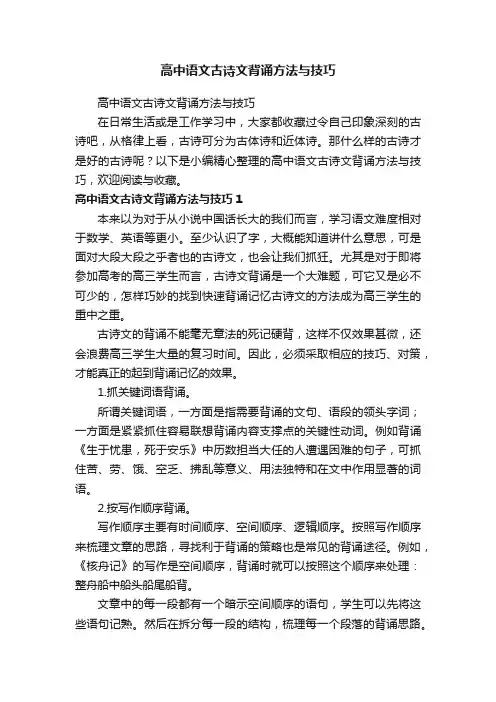 高中语文古诗文背诵方法与技巧

高中语文古诗文背诵方法与技巧

在日常生活或是工作学习中，大家都收藏过令自己印象深刻的古诗吧，从格律上看，古诗可分为古体诗和近体诗。那什么样的古诗才是好的古诗呢？以下是小编精心整理的高中语文古诗文背诵方法与技巧，欢迎阅读与收藏。

高中语文古诗文背诵方法与技巧 1

本来以为对于从小说中国话长大的我们而言，学习语文难度相对于数学、英语等更小。至少认识了字，大概能知道讲什么意思，可是面对大段大段之乎者也的古诗文，也会让我们抓狂。尤其是对于即将参加高考的高三学生而言，古诗文背诵是一个大难题，可它又是必不可少的，怎样巧妙的找到快速背诵记忆古诗文的方法成为高三学生的重中之重。

古诗文的背诵不能毫无章法的死记硬背，这样不仅效果甚微，还会浪费高三学生大量的复习时间。因此，必须采取相应的技巧、对策，才能真正的起到背诵记忆的效果。

1.抓关键词语背诵。

所谓关键词语，一方面是指需要背诵的文句、语段的领头字词；一方面是紧紧抓住容易联想背诵内容支撑点的关键性动词。例如背诵《生于忧患，死于安乐》中历数担当大任的人遭遇困难的句子，可抓住苦、劳、饿、空乏、拂乱等意义、用法独特和在文中作用显著的词语。

2.按写作顺序背诵。

写作顺序主要有时间顺序、空间顺序、逻辑顺序。按照写作顺序来梳理文章的思路，寻找利于背诵的策略也是常见的背诵途径。例如，《核舟记》的写作是空间顺序，背诵时就可以按照这个顺序来处理：整舟船中船头船尾船背。

文章中的每一段都有一个暗示空间顺序的语句，学生可以先将这些语句记熟。然后在拆分每一段的结构，梳理每一个段落的背诵思路。